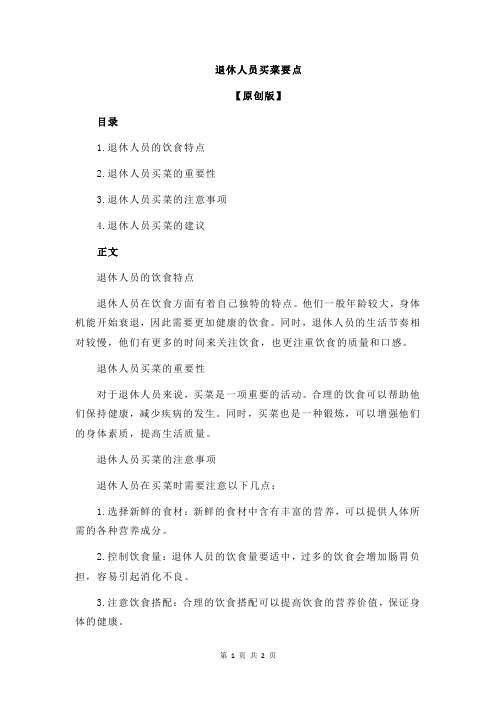 退休人员买菜要点

【原创版】

目录

1.退休人员的饮食特点

2.退休人员买菜的重要性

3.退休人员买菜的注意事项

4.退休人员买菜的建议

正文

退休人员的饮食特点

退休人员在饮食方面有着自己独特的特点。他们一般年龄较大，身体机能开始衰退，因此需要更加健康的饮食。同时，退休人员的生活节奏相对较慢，他们有更多的时间来关注饮食，也更注重饮食的质量和口感。

退休人员买菜的重要性

对于退休人员来说，买菜是一项重要的活动。合理的饮食可以帮助他们保持健康，减少疾病的发生。同时，买菜也是一种锻炼，可以增强他们的身体素质，提高生活质量。

退休人员买菜的注意事项

退休人员在买菜时需要注意以下几点：

1.选择新鲜的食材：新鲜的食材中含有丰富的营养，可以提供人体所需的各种营养成分。

2.控制饮食量：退休人员的饮食量要适中，过多的饮食会增加肠胃负担，容易引起消化不良。

3.注意饮食搭配：合理的饮食搭配可以提高饮食的营养价值，保证身体的健康。

第 1 页 共 2 页